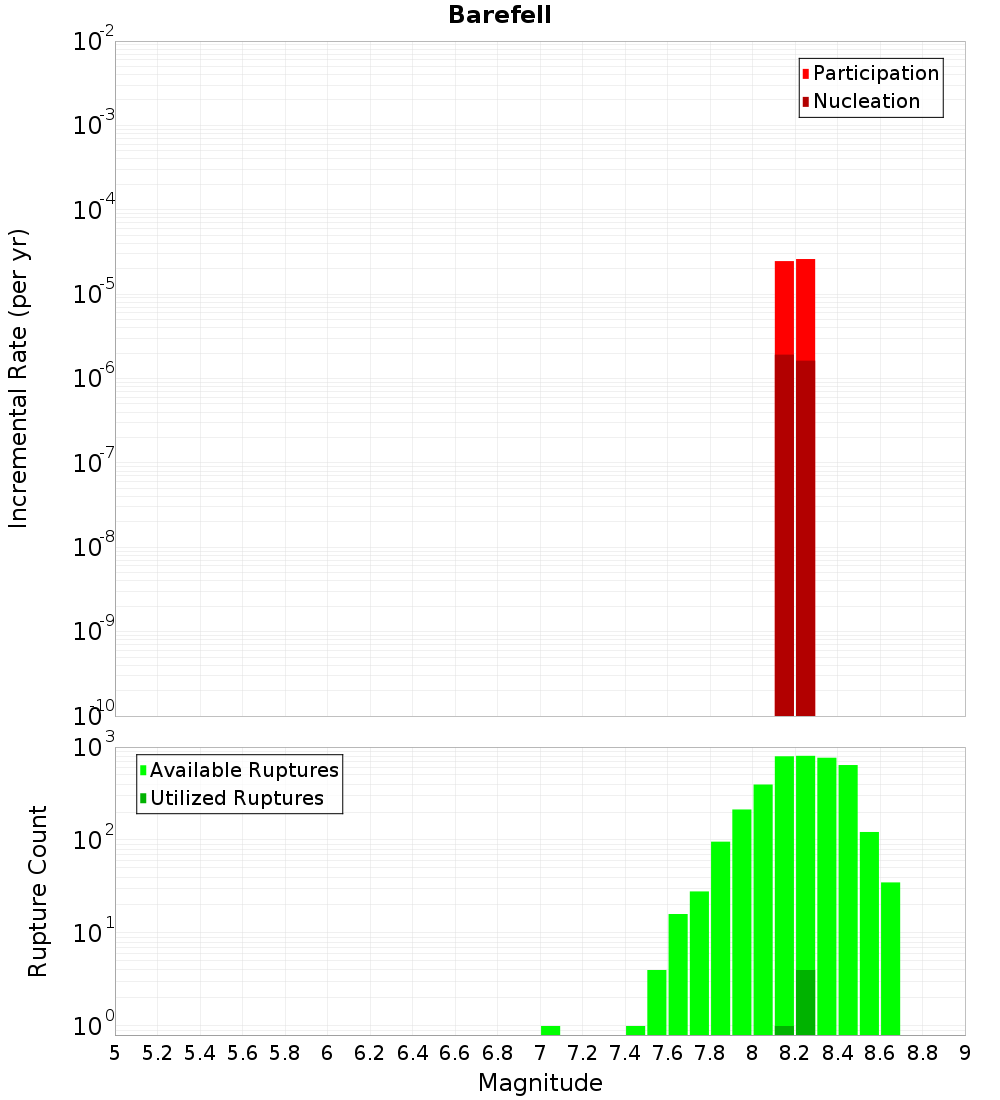 Barefell

Participation
Nucleation

Incremental Rate (per yr)

$10^{-2}$
$10^{-3}$
$10^{-4}$
$10^{-5}$
$10^{-6}$
$10^{-7}$
$10^{-8}$
$10^{-9}$
$10^{-10}$

Available Ruptures
Utilized Ruptures

Rupture Count

$10^{3}$
$10^{2}$
$10^{1}$
$10^{0}$

5 5.2 5.4 5.6 5.8 6 6.2 6.4 6.6 6.8 7 7.2 7.4 7.6 7.8 8 8.2 8.4 8.6 8.8 9

Magnitude